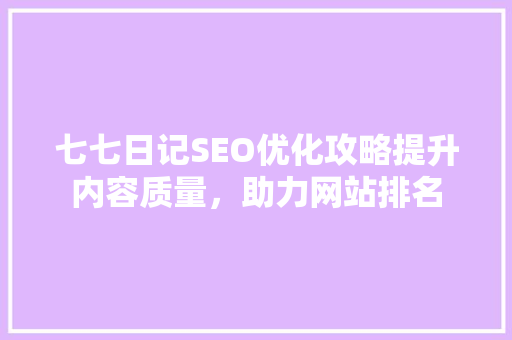 七七日记SEO优化攻略提升内容质量，助力网站排名